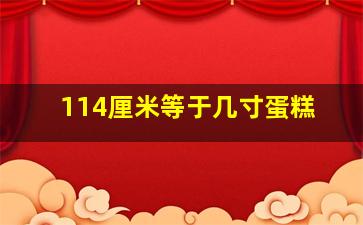 114厘米等于几寸蛋糕